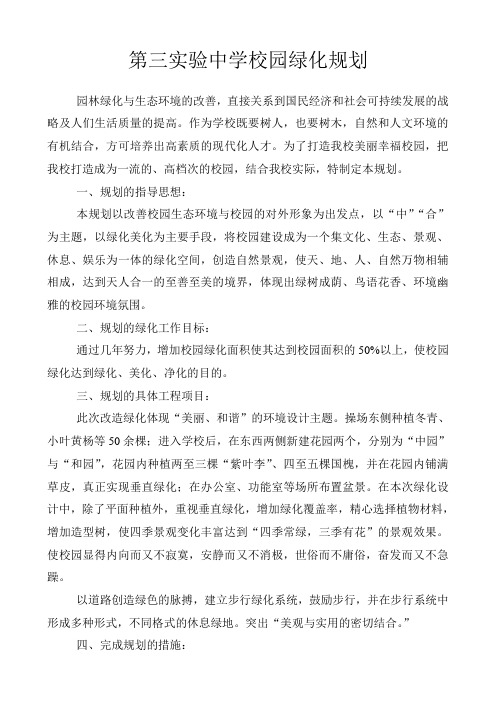 第三实验中学校园绿化规划

园林绿化与生态环境的改善，直接关系到国民经济和社会可持续发展的战略及人们生活质量的提高。作为学校既要树人，也要树木，自然和人文环境的有机结合，方可培养出高素质的现代化人才。为了打造我校美丽幸福校园，把我校打造成为一流的、高档次的校园，结合我校实际，特制定本规划。

一、规划的指导思想：

本规划以改善校园生态环境与校园的对外形象为出发点，以“中”“合”为主题，以绿化美化为主要手段，将校园建设成为一个集文化、生态、景观、休息、娱乐为一体的绿化空间，创造自然景观，使天、地、人、自然万物相辅相成，达到天人合一的至善至美的境界，体现出绿树成荫、鸟语花香、环境幽雅的校园环境氛围。

二、规划的绿化工作目标：

通过几年努力，增加校园绿化面积使其达到校园面积的50%以上，使校园绿化达到绿化、美化、净化的目的。

三、规划的具体工程项目：

此次改造绿化体现“美丽、和谐”的环境设计主题。操场东侧种植冬青、小叶黄杨等50余棵；进入学校后，在东西两侧新建花园两个，分别为“中园”与“和园”，花园内种植两至三棵“紫叶李”、四至五棵国槐，并在花园内铺满草皮，真正实现垂直绿化；在办公室、功能室等场所布置盆景。在本次绿化设计中，除了平面种植外，重视垂直绿化，增加绿化覆盖率，精心选择植物材料，增加造型树，使四季景观变化丰富达到“四季常绿，三季有花”的景观效果。使校园显得内向而又不寂寞，安静而又不消极，世俗而不庸俗，奋发而又不急躁。

以道路创造绿色的脉搏，建立步行绿化系统，鼓励步行，并在步行系统中形成多种形式，不同格式的休息绿地。突出“美观与实用的密切结合。”

四、完成规划的措施：